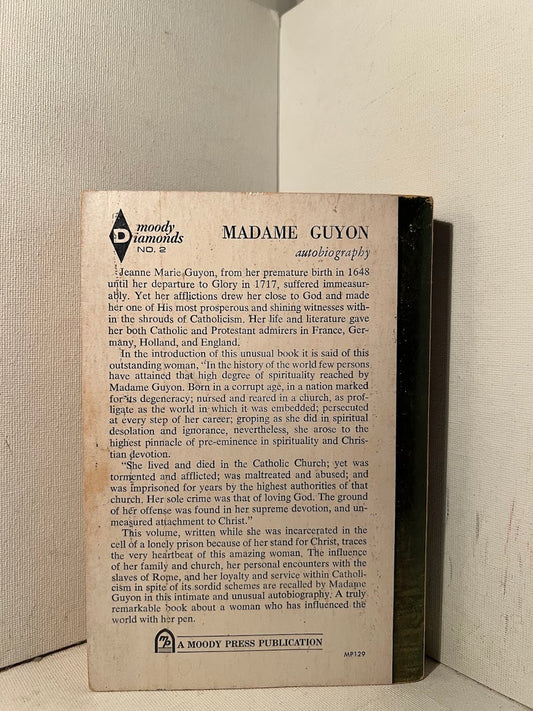 moody Diamonds NO. 2

MADAME GUYON

autobiography

Jeanne Marie Guyon, from her premature birth in 1648 until her departure to Glory in 1717, suffered immeasurably. Yet her afflictions drew her close to God and made her one of His most prosperous and shining witnesses within the shrouds of Catholicism. Her life and literature gave her both Catholic and Protestant admirers in France, Germany, Holland, and England.

In the introduction of this unusual book it is said of this outstanding woman, "In the history of the world few persons have attained that high degree of spirituality reached by Madame Guyon. Born in a corrupt age, in a nation marked for its degeneracy; nursed and reared in a church, as profligate as the world in which it was embedded; persecuted at every step of her career; groping as she did in spiritual desolation and ignorance, nevertheless, she arose to the highest pinnacle of pre-eminence in spirituality and Christian devotion.

"She lived and died in the Catholic Church; yet was tormented and afflicted; was maltreated and abused; and was imprisoned for years by the highest authorities of that church. Her sole crime was that of loving God. The ground of her offense was found in her supreme devotion, and unmeasured attachment to Christ."

This volume, written while she was incarcerated in the cell of a lonely prison because of her stand for Christ, traces the very heartbeat of this amazing woman. The influence of her family and church, her personal encounters with the slaves of Rome, and her loyalty and service within Catholicism in spite of its sordid schemes are recalled by Madame Guyon in this intimate and unusual autobiography. A truly remarkable book about a woman who has influenced the world with her pen.

A MOODY PRESS PUBLICATION

MP129